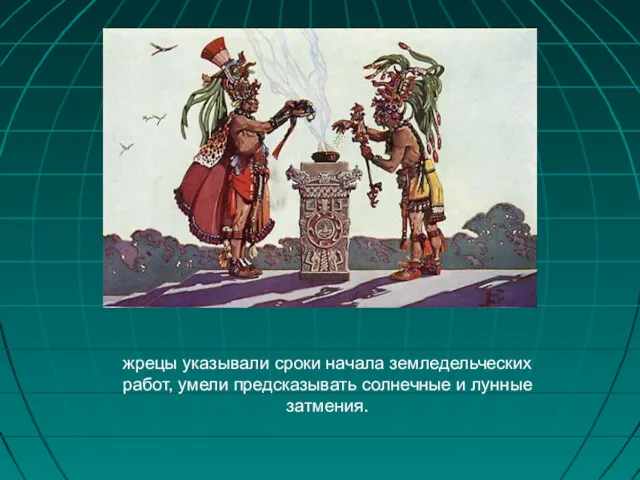 жрецы указывали сроки начала земледельческих работ, умели предсказывать солнечные и лунные затмения.